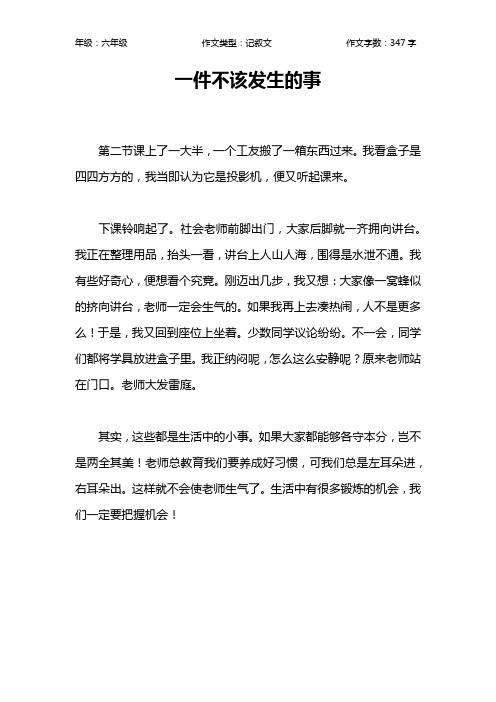 年级：六年级　　作文类型：记叙文　　作文字数：347 字

一件不该发生的事

第二节课上了一大半，一个工友搬了一箱东西过来。我看盒子是四四方方的，我当即认为它是投影机，便又听起课来。

下课铃响起了。社会老师前脚出门，大家后脚就一齐拥向讲台。我正在整理用品，抬头一看，讲台上人山人海，围得是水泄不通。我有些好奇心，便想看个究竟。刚迈出几步，我又想：大家像一窝蜂似的挤向讲台，老师一定会生气的。如果我再上去凑热闹，人不是更多么！于是，我又回到座位上坐着。少数同学议论纷纷。不一会，同学们都将学具放进盒子里。我正纳闷呢，怎么这么安静呢？原来老师站在门口。老师大发雷庭。

其实，这些都是生活中的小事。如果大家都能够各守本分，岂不是两全其美！老师总教育我们要养成好习惯，可我们总是左耳朵进，右耳朵出。这样就不会使老师生气了。生活中有很多锻炼的机会，我们一定要把握机会！